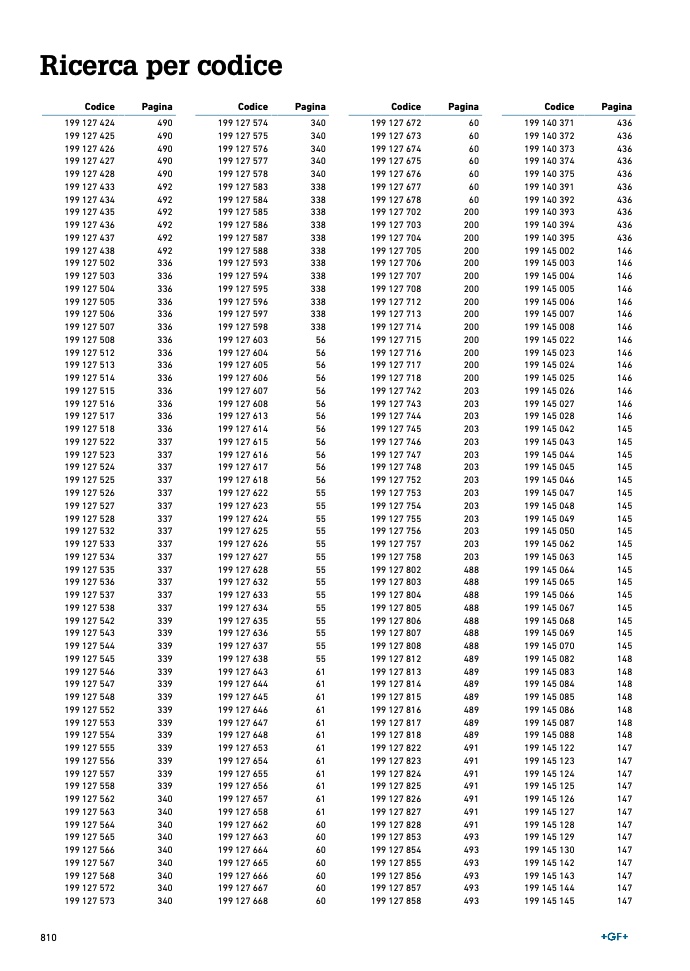 Ricerca per codice

| Codice | Pagina |
|---|---|
| 199 127 424 | 490 |
| 199 127 425 | 490 |
| 199 127 426 | 490 |
| 199 127 427 | 490 |
| 199 127 428 | 490 |
| 199 127 433 | 492 |
| 199 127 434 | 492 |
| 199 127 435 | 492 |
| 199 127 436 | 492 |
| 199 127 437 | 492 |
| 199 127 438 | 492 |
| 199 127 502 | 336 |
| 199 127 503 | 336 |
| 199 127 504 | 336 |
| 199 127 505 | 336 |
| 199 127 506 | 336 |
| 199 127 507 | 336 |
| 199 127 508 | 336 |
| 199 127 512 | 336 |
| 199 127 513 | 336 |
| 199 127 514 | 336 |
| 199 127 515 | 336 |
| 199 127 516 | 336 |
| 199 127 517 | 336 |
| 199 127 518 | 336 |
| 199 127 522 | 337 |
| 199 127 523 | 337 |
| 199 127 524 | 337 |
| 199 127 525 | 337 |
| 199 127 526 | 337 |
| 199 127 527 | 337 |
| 199 127 528 | 337 |
| 199 127 532 | 337 |
| 199 127 533 | 337 |
| 199 127 534 | 337 |
| 199 127 535 | 337 |
| 199 127 536 | 337 |
| 199 127 537 | 337 |
| 199 127 538 | 337 |
| 199 127 542 | 339 |
| 199 127 543 | 339 |
| 199 127 544 | 339 |
| 199 127 545 | 339 |
| 199 127 546 | 339 |
| 199 127 547 | 339 |
| 199 127 548 | 339 |
| 199 127 552 | 339 |
| 199 127 553 | 339 |
| 199 127 554 | 339 |
| 199 127 555 | 339 |
| 199 127 556 | 339 |
| 199 127 557 | 339 |
| 199 127 558 | 339 |
| 199 127 562 | 340 |
| 199 127 563 | 340 |
| 199 127 564 | 340 |
| 199 127 565 | 340 |
| 199 127 566 | 340 |
| 199 127 567 | 340 |
| 199 127 568 | 340 |
| 199 127 572 | 340 |
| 199 127 573 | 340 |

| Codice | Pagina |
|---|---|
| 199 127 574 | 340 |
| 199 127 575 | 340 |
| 199 127 576 | 340 |
| 199 127 577 | 340 |
| 199 127 578 | 340 |
| 199 127 583 | 338 |
| 199 127 584 | 338 |
| 199 127 585 | 338 |
| 199 127 586 | 338 |
| 199 127 587 | 338 |
| 199 127 588 | 338 |
| 199 127 593 | 338 |
| 199 127 594 | 338 |
| 199 127 595 | 338 |
| 199 127 596 | 338 |
| 199 127 597 | 338 |
| 199 127 598 | 338 |
| 199 127 603 | 56 |
| 199 127 604 | 56 |
| 199 127 605 | 56 |
| 199 127 606 | 56 |
| 199 127 607 | 56 |
| 199 127 608 | 56 |
| 199 127 613 | 56 |
| 199 127 614 | 56 |
| 199 127 615 | 56 |
| 199 127 616 | 56 |
| 199 127 617 | 56 |
| 199 127 618 | 56 |
| 199 127 622 | 55 |
| 199 127 623 | 55 |
| 199 127 624 | 55 |
| 199 127 625 | 55 |
| 199 127 626 | 55 |
| 199 127 627 | 55 |
| 199 127 628 | 55 |
| 199 127 632 | 55 |
| 199 127 633 | 55 |
| 199 127 634 | 55 |
| 199 127 635 | 55 |
| 199 127 636 | 55 |
| 199 127 637 | 55 |
| 199 127 638 | 55 |
| 199 127 643 | 61 |
| 199 127 644 | 61 |
| 199 127 645 | 61 |
| 199 127 646 | 61 |
| 199 127 647 | 61 |
| 199 127 648 | 61 |
| 199 127 653 | 61 |
| 199 127 654 | 61 |
| 199 127 655 | 61 |
| 199 127 656 | 61 |
| 199 127 657 | 61 |
| 199 127 658 | 61 |
| 199 127 662 | 60 |
| 199 127 663 | 60 |
| 199 127 664 | 60 |
| 199 127 665 | 60 |
| 199 127 666 | 60 |
| 199 127 667 | 60 |
| 199 127 668 | 60 |

| Codice | Pagina |
|---|---|
| 199 127 672 | 60 |
| 199 127 673 | 60 |
| 199 127 674 | 60 |
| 199 127 675 | 60 |
| 199 127 676 | 60 |
| 199 127 677 | 60 |
| 199 127 678 | 60 |
| 199 127 702 | 200 |
| 199 127 703 | 200 |
| 199 127 704 | 200 |
| 199 127 705 | 200 |
| 199 127 706 | 200 |
| 199 127 707 | 200 |
| 199 127 708 | 200 |
| 199 127 712 | 200 |
| 199 127 713 | 200 |
| 199 127 714 | 200 |
| 199 127 715 | 200 |
| 199 127 716 | 200 |
| 199 127 717 | 200 |
| 199 127 718 | 200 |
| 199 127 742 | 203 |
| 199 127 743 | 203 |
| 199 127 744 | 203 |
| 199 127 745 | 203 |
| 199 127 746 | 203 |
| 199 127 747 | 203 |
| 199 127 748 | 203 |
| 199 127 752 | 203 |
| 199 127 753 | 203 |
| 199 127 754 | 203 |
| 199 127 755 | 203 |
| 199 127 756 | 203 |
| 199 127 757 | 203 |
| 199 127 758 | 203 |
| 199 127 802 | 488 |
| 199 127 803 | 488 |
| 199 127 804 | 488 |
| 199 127 805 | 488 |
| 199 127 806 | 488 |
| 199 127 807 | 488 |
| 199 127 808 | 488 |
| 199 127 812 | 489 |
| 199 127 813 | 489 |
| 199 127 814 | 489 |
| 199 127 815 | 489 |
| 199 127 816 | 489 |
| 199 127 817 | 489 |
| 199 127 818 | 489 |
| 199 127 822 | 491 |
| 199 127 823 | 491 |
| 199 127 824 | 491 |
| 199 127 825 | 491 |
| 199 127 826 | 491 |
| 199 127 827 | 491 |
| 199 127 828 | 491 |
| 199 127 853 | 493 |
| 199 127 854 | 493 |
| 199 127 855 | 493 |
| 199 127 856 | 493 |
| 199 127 857 | 493 |
| 199 127 858 | 493 |

| Codice | Pagina |
|---|---|
| 199 140 371 | 436 |
| 199 140 372 | 436 |
| 199 140 373 | 436 |
| 199 140 374 | 436 |
| 199 140 375 | 436 |
| 199 140 391 | 436 |
| 199 140 392 | 436 |
| 199 140 393 | 436 |
| 199 140 394 | 436 |
| 199 140 395 | 436 |
| 199 145 002 | 146 |
| 199 145 003 | 146 |
| 199 145 004 | 146 |
| 199 145 005 | 146 |
| 199 145 006 | 146 |
| 199 145 007 | 146 |
| 199 145 008 | 146 |
| 199 145 022 | 146 |
| 199 145 023 | 146 |
| 199 145 024 | 146 |
| 199 145 025 | 146 |
| 199 145 026 | 146 |
| 199 145 027 | 146 |
| 199 145 028 | 146 |
| 199 145 042 | 145 |
| 199 145 043 | 145 |
| 199 145 044 | 145 |
| 199 145 045 | 145 |
| 199 145 046 | 145 |
| 199 145 047 | 145 |
| 199 145 048 | 145 |
| 199 145 049 | 145 |
| 199 145 050 | 145 |
| 199 145 062 | 145 |
| 199 145 063 | 145 |
| 199 145 064 | 145 |
| 199 145 065 | 145 |
| 199 145 066 | 145 |
| 199 145 067 | 145 |
| 199 145 068 | 145 |
| 199 145 069 | 145 |
| 199 145 070 | 145 |
| 199 145 082 | 148 |
| 199 145 083 | 148 |
| 199 145 084 | 148 |
| 199 145 085 | 148 |
| 199 145 086 | 148 |
| 199 145 087 | 148 |
| 199 145 088 | 148 |
| 199 145 122 | 147 |
| 199 145 123 | 147 |
| 199 145 124 | 147 |
| 199 145 125 | 147 |
| 199 145 126 | 147 |
| 199 145 127 | 147 |
| 199 145 128 | 147 |
| 199 145 129 | 147 |
| 199 145 130 | 147 |
| 199 145 142 | 147 |
| 199 145 143 | 147 |
| 199 145 144 | 147 |
| 199 145 145 | 147 |

810

+GF+